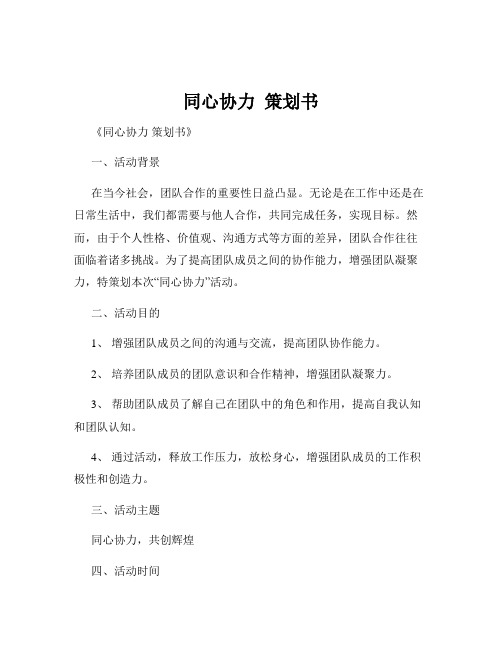 同心协力 策划书

《同心协力 策划书》

一、活动背景

在当今社会，团队合作的重要性日益凸显。无论是在工作中还是在日常生活中，我们都需要与他人合作，共同完成任务，实现目标。然而，由于个人性格、价值观、沟通方式等方面的差异，团队合作往往面临着诸多挑战。为了提高团队成员之间的协作能力，增强团队凝聚力，特策划本次“同心协力”活动。

二、活动目的

1、 增强团队成员之间的沟通与交流，提高团队协作能力。

2、 培养团队成员的团队意识和合作精神，增强团队凝聚力。

3、 帮助团队成员了解自己在团队中的角色和作用，提高自我认知和团队认知。

4、 通过活动，释放工作压力，放松身心，增强团队成员的工作积极性和创造力。

三、活动主题

同心协力，共创辉煌

四、活动时间